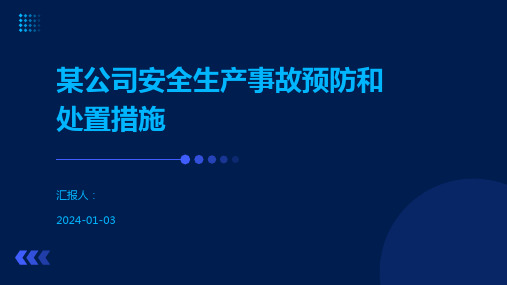 某公司安全生产事故预防和处置措施

汇报人：

2024-01-03